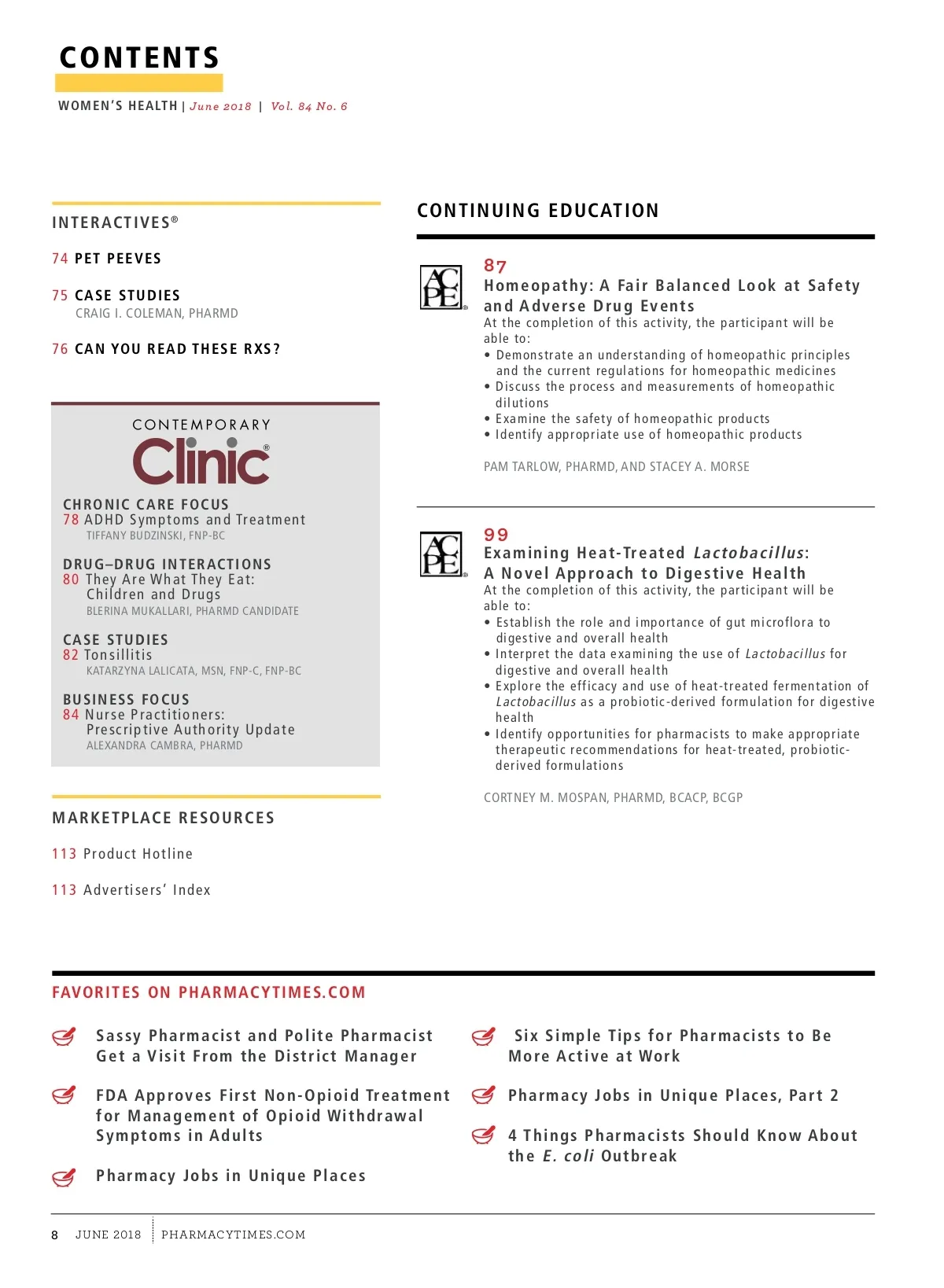 CONTENTS

WOMEN'S HEALTH | June 2018 | Vol. 84 No. 6

INTERACTIVES®

74 PET PEEVES

75 CASE STUDIES
CRAIG I. COLEMAN, PHARMD

76 CAN YOU READ THESE RXS?

CONTEMPORARY Clinic®

CHRONIC CARE FOCUS
78 ADHD Symptoms and Treatment
TIFFANY BUDZINSKI, FNP-BC

DRUG–DRUG INTERACTIONS
80 They Are What They Eat: Children and Drugs
BLERINA MUKALLARI, PHARMD CANDIDATE

CASE STUDIES
82 Tonsillitis
KATARZYNA LALICATA, MSN, FNP-C, FNP-BC

BUSINESS FOCUS
84 Nurse Practitioners: Prescriptive Authority Update
ALEXANDRA CAMBRA, PHARMD

MARKETPLACE RESOURCES

113 Product Hotline

113 Advertisers' Index

CONTINUING EDUCATION

ACPE®

87
Homeopathy: A Fair Balanced Look at Safety and Adverse Drug Events
At the completion of this activity, the participant will be able to:
• Demonstrate an understanding of homeopathic principles and the current regulations for homeopathic medicines
• Discuss the process and measurements of homeopathic dilutions
• Examine the safety of homeopathic products
• Identify appropriate use of homeopathic products

PAM TARLOW, PHARMD, AND STACEY A. MORSE

ACPE®

99
Examining Heat-Treated Lactobacillus: A Novel Approach to Digestive Health
At the completion of this activity, the participant will be able to:
• Establish the role and importance of gut microflora to digestive and overall health
• Interpret the data examining the use of Lactobacillus for digestive and overall health
• Explore the efficacy and use of heat-treated fermentation of Lactobacillus as a probiotic-derived formulation for digestive health
• Identify opportunities for pharmacists to make appropriate therapeutic recommendations for heat-treated, probiotic-derived formulations

CORTNEY M. MOSPAN, PHARMD, BCACP, BCGP

FAVORITES ON PHARMACYTIMES.COM

Sassy Pharmacist and Polite Pharmacist Get a Visit From the District Manager

FDA Approves First Non-Opioid Treatment for Management of Opioid Withdrawal Symptoms in Adults

Pharmacy Jobs in Unique Places

Six Simple Tips for Pharmacists to Be More Active at Work

Pharmacy Jobs in Unique Places, Part 2

4 Things Pharmacists Should Know About the E. coli Outbreak

8 JUNE 2018 PHARMACYTIMES.COM